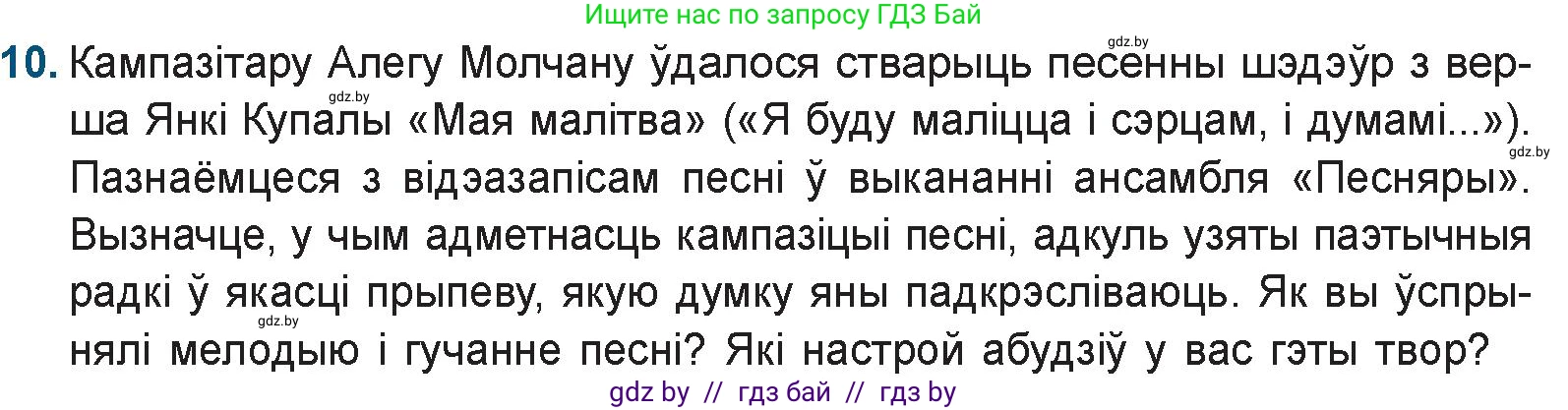 Ищите нас по запросу ГДЗ Бай

gdz.by

10. Кампазітару Алегу Молчану ўдалося стварыць песенны шэдэўр з верша Янкі Купалы «Мая малітва» («Я буду маліцца і сэрцам, і думамі...»). Пазнаёмцеся з відэазапісам песні ў выкананні ансамбля «Песняры». Вызначце, у чым адметнасць кампазіцыі песні, адкуль узяты паэтычныя радкі ў якасці прыпеву, якую думку яны падкрэсліваюць. Як вы ўспрынялі мелодыю і гучанне песні? Які настрой абудзіў у вас гэты твор?

gdz.by

gdz.by

gdz.by

gdz by // гдз бай // гдз by